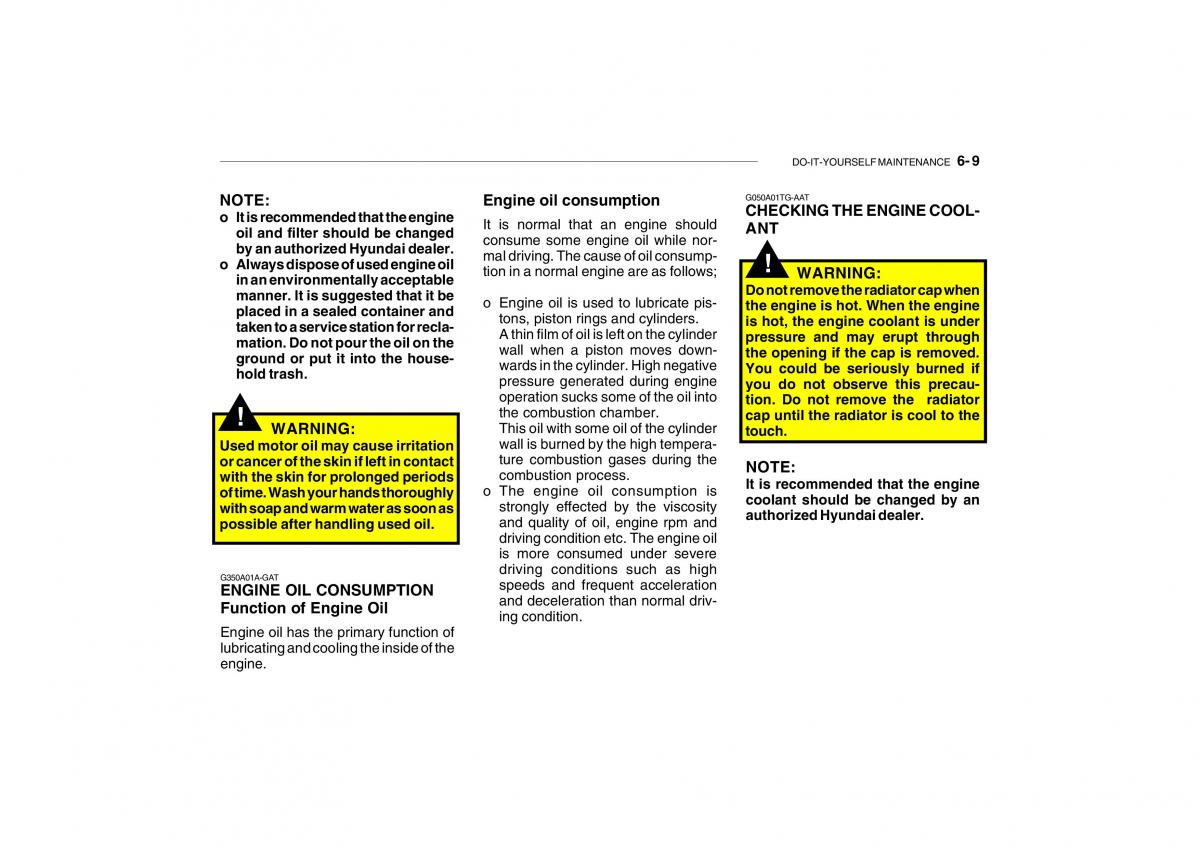 DO-IT-YOURSELF MAINTENANCE 6- 9

NOTE:
o It is recommended that the engine oil and filter should be changed by an authorized Hyundai dealer.
o Always dispose of used engine oil in an environmentally acceptable manner. It is suggested that it be placed in a sealed container and taken to a service station for reclamation. Do not pour the oil on the ground or put it into the household trash.

! WARNING:
Used motor oil may cause irritation or cancer of the skin if left in contact with the skin for prolonged periods of time. Wash your hands thoroughly with soap and warm water as soon as possible after handling used oil.

G350A01A-GAT
ENGINE OIL CONSUMPTION
Function of Engine Oil
Engine oil has the primary function of lubricating and cooling the inside of the engine.

Engine oil consumption
It is normal that an engine should consume some engine oil while normal driving. The cause of oil consumption in a normal engine are as follows;

o Engine oil is used to lubricate pistons, piston rings and cylinders.
A thin film of oil is left on the cylinder wall when a piston moves downwards in the cylinder. High negative pressure generated during engine operation sucks some of the oil into the combustion chamber.
This oil with some oil of the cylinder wall is burned by the high temperature combustion gases during the combustion process.
o The engine oil consumption is strongly effected by the viscosity and quality of oil, engine rpm and driving condition etc. The engine oil is more consumed under severe driving conditions such as high speeds and frequent acceleration and deceleration than normal driving condition.

G050A01TG-AAT
CHECKING THE ENGINE COOLANT

! WARNING:
Do not remove the radiator cap when the engine is hot. When the engine is hot, the engine coolant is under pressure and may erupt through the opening if the cap is removed. You could be seriously burned if you do not observe this precaution. Do not remove the radiator cap until the radiator is cool to the touch.

NOTE:
It is recommended that the engine coolant should be changed by an authorized Hyundai dealer.